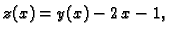 $z(x) = y(x) - 2x - 1,$